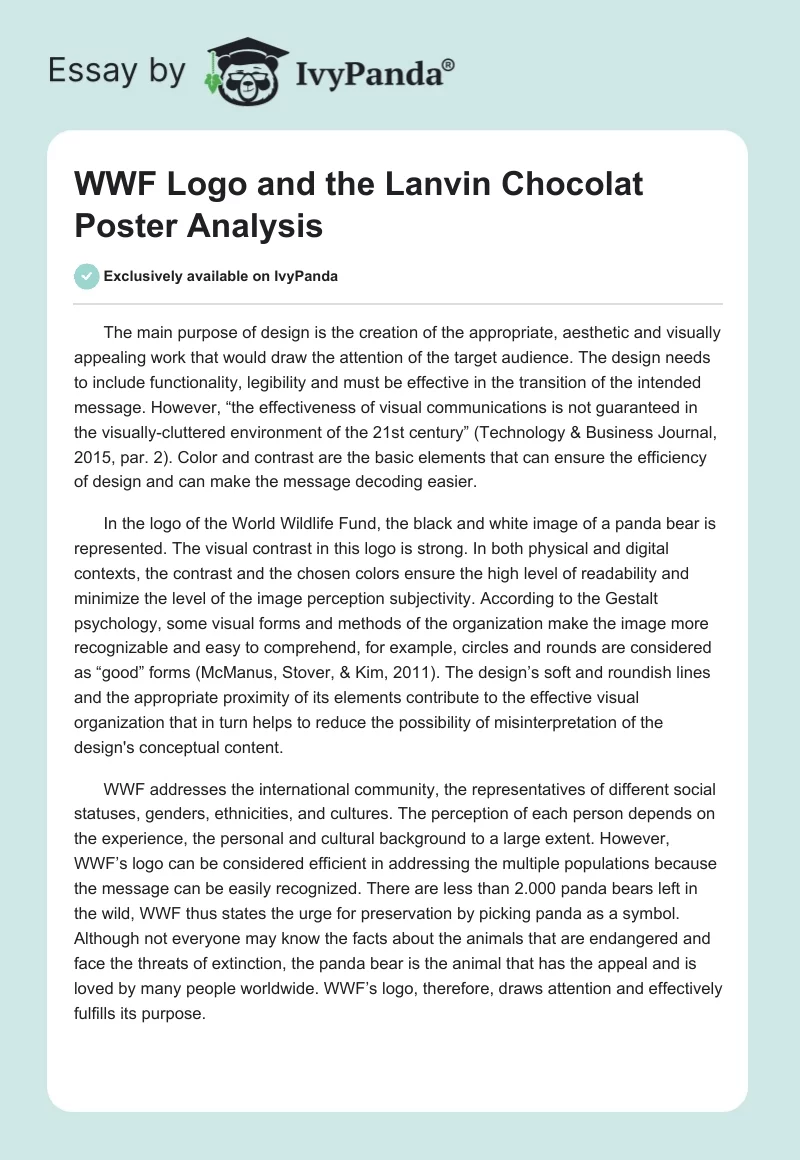 Essay by IvyPanda®

WWF Logo and the Lanvin Chocolat Poster Analysis

Exclusively available on IvyPanda

The main purpose of design is the creation of the appropriate, aesthetic and visually appealing work that would draw the attention of the target audience. The design needs to include functionality, legibility and must be effective in the transition of the intended message. However, “the effectiveness of visual communications is not guaranteed in the visually-cluttered environment of the 21st century” (Technology & Business Journal, 2015, par. 2). Color and contrast are the basic elements that can ensure the efficiency of design and can make the message decoding easier.

In the logo of the World Wildlife Fund, the black and white image of a panda bear is represented. The visual contrast in this logo is strong. In both physical and digital contexts, the contrast and the chosen colors ensure the high level of readability and minimize the level of the image perception subjectivity. According to the Gestalt psychology, some visual forms and methods of the organization make the image more recognizable and easy to comprehend, for example, circles and rounds are considered as “good” forms (McManus, Stover, & Kim, 2011). The design’s soft and roundish lines and the appropriate proximity of its elements contribute to the effective visual organization that in turn helps to reduce the possibility of misinterpretation of the design's conceptual content.

WWF addresses the international community, the representatives of different social statuses, genders, ethnicities, and cultures. The perception of each person depends on the experience, the personal and cultural background to a large extent. However, WWF’s logo can be considered efficient in addressing the multiple populations because the message can be easily recognized. There are less than 2.000 panda bears left in the wild, WWF thus states the urge for preservation by picking panda as a symbol. Although not everyone may know the facts about the animals that are endangered and face the threats of extinction, the panda bear is the animal that has the appeal and is loved by many people worldwide. WWF’s logo, therefore, draws attention and effectively fulfills its purpose.